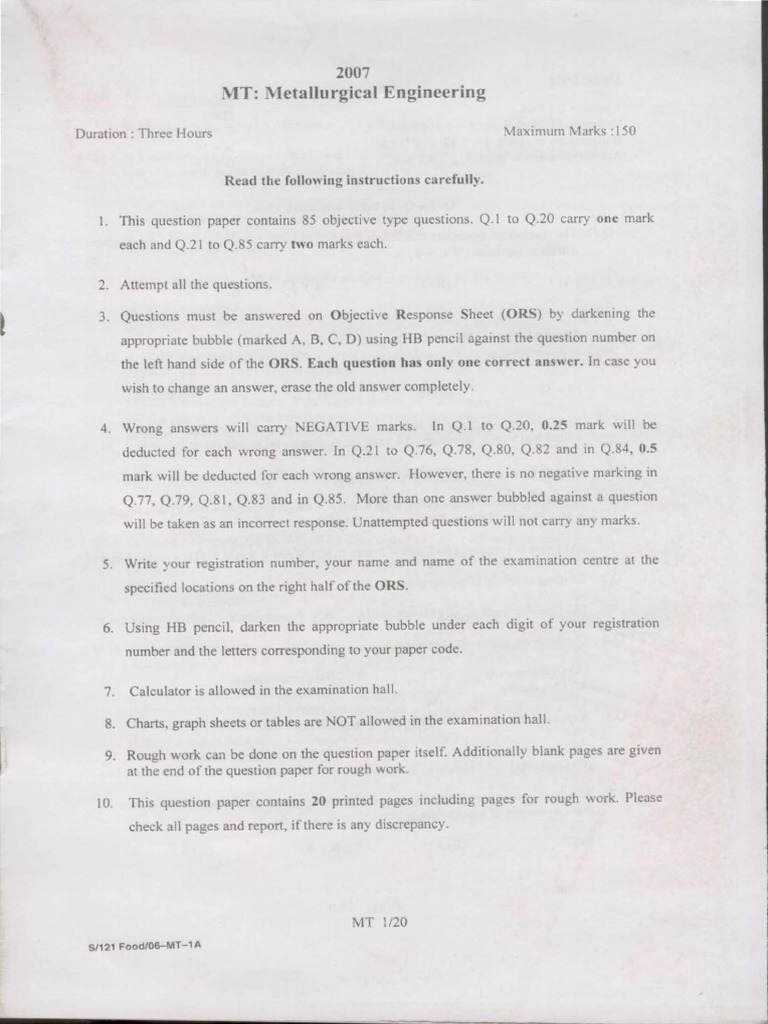 2007
MT: Metallurgical Engineering

Duration : Three Hours

Maximum Marks :150

Read the following instructions carefully.

1. This question paper contains 85 objective type questions. Q.1 to Q.20 carry one mark each and Q.21 to Q.85 carry two marks each.

2. Attempt all the questions.

3. Questions must be answered on Objective Response Sheet (ORS) by darkening the appropriate bubble (marked A, B, C, D) using HB pencil against the question number on the left hand side of the ORS. Each question has only one correct answer. In case you wish to change an answer, erase the old answer completely.

4. Wrong answers will carry NEGATIVE marks. In Q.1 to Q.20, 0.25 mark will be deducted for each wrong answer. In Q.21 to Q.76, Q.78, Q.80, Q.82 and in Q.84, 0.5 mark will be deducted for each wrong answer. However, there is no negative marking in Q.77, Q.79, Q.81, Q.83 and in Q.85. More than one answer bubbled against a question will be taken as an incorrect response. Unattempted questions will not carry any marks.

5. Write your registration number, your name and name of the examination centre at the specified locations on the right half of the ORS.

6. Using HB pencil, darken the appropriate bubble under each digit of your registration number and the letters corresponding to your paper code.

7. Calculator is allowed in the examination hall.

8. Charts, graph sheets or tables are NOT allowed in the examination hall.

9. Rough work can be done on the question paper itself. Additionally blank pages are given at the end of the question paper for rough work.

10. This question paper contains 20 printed pages including pages for rough work. Please check all pages and report, if there is any discrepancy.

MT 1/20

S/121 Food/06–MT–1A